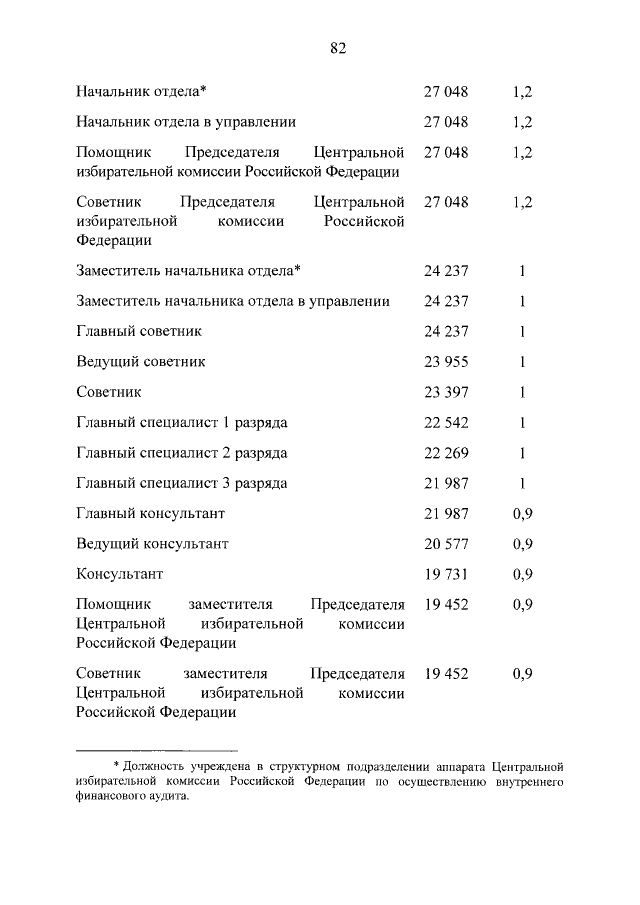 82

| | | |
|---|---|---|
| Начальник отдела* | 27 048 | 1,2 |
| Начальник отдела в управлении | 27 048 | 1,2 |
| Помощник Председателя Центральной избирательной комиссии Российской Федерации | 27 048 | 1,2 |
| Советник Председателя Центральной избирательной комиссии Российской Федерации | 27 048 | 1,2 |
| Заместитель начальника отдела* | 24 237 | 1 |
| Заместитель начальника отдела в управлении | 24 237 | 1 |
| Главный советник | 24 237 | 1 |
| Ведущий советник | 23 955 | 1 |
| Советник | 23 397 | 1 |
| Главный специалист 1 разряда | 22 542 | 1 |
| Главный специалист 2 разряда | 22 269 | 1 |
| Главный специалист 3 разряда | 21 987 | 1 |
| Главный консультант | 21 987 | 0,9 |
| Ведущий консультант | 20 577 | 0,9 |
| Консультант | 19 731 | 0,9 |
| Помощник заместителя Председателя Центральной избирательной комиссии Российской Федерации | 19 452 | 0,9 |
| Советник заместителя Председателя Центральной избирательной комиссии Российской Федерации | 19 452 | 0,9 |

* Должность учреждена в структурном подразделении аппарата Центральной избирательной комиссии Российской Федерации по осуществлению внутреннего финансового аудита.